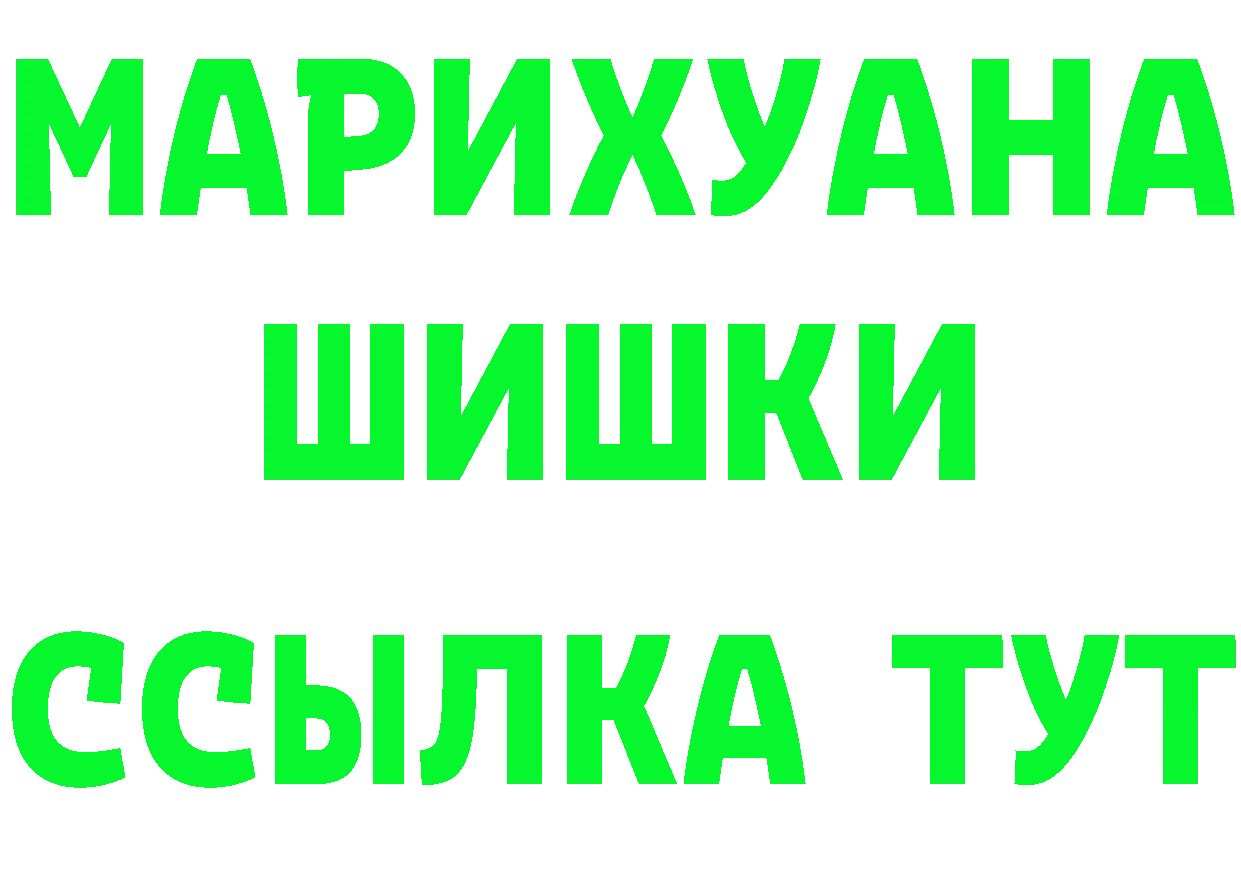 МАРИХУАНА
ШИШКИ
ССЫЛКА ТУТ